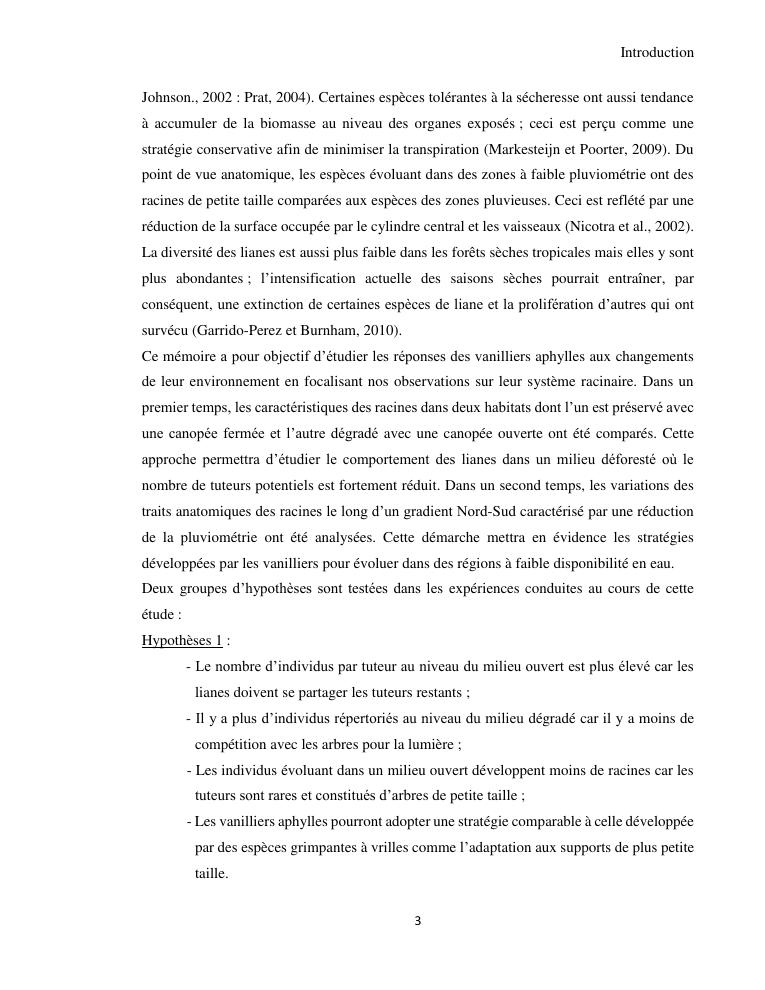 Introduction

Johnson., 2002 : Prat, 2004). Certaines espèces tolérantes à la sécheresse ont aussi tendance à accumuler de la biomasse au niveau des organes exposés ; ceci est perçu comme une stratégie conservative afin de minimiser la transpiration (Markesteijn et Poorter, 2009). Du point de vue anatomique, les espèces évoluant dans des zones à faible pluviométrie ont des racines de petite taille comparées aux espèces des zones pluvieuses. Ceci est reflété par une réduction de la surface occupée par le cylindre central et les vaisseaux (Nicotra et al., 2002). La diversité des lianes est aussi plus faible dans les forêts sèches tropicales mais elles y sont plus abondantes ; l'intensification actuelle des saisons sèches pourrait entraîner, par conséquent, une extinction de certaines espèces de liane et la prolifération d'autres qui ont survécu (Garrido-Perez et Burnham, 2010).
Ce mémoire a pour objectif d'étudier les réponses des vanilliers aphylles aux changements de leur environnement en focalisant nos observations sur leur système racinaire. Dans un premier temps, les caractéristiques des racines dans deux habitats dont l'un est préservé avec une canopée fermée et l'autre dégradé avec une canopée ouverte ont été comparés. Cette approche permettra d'étudier le comportement des lianes dans un milieu déforesté où le nombre de tuteurs potentiels est fortement réduit. Dans un second temps, les variations des traits anatomiques des racines le long d'un gradient Nord-Sud caractérisé par une réduction de la pluviométrie ont été analysées. Cette démarche mettra en évidence les stratégies développées par les vanilliers pour évoluer dans des régions à faible disponibilité en eau.
Deux groupes d'hypothèses sont testées dans les expériences conduites au cours de cette étude :
Hypothèses 1 :
- Le nombre d'individus par tuteur au niveau du milieu ouvert est plus élevé car les lianes doivent se partager les tuteurs restants ;
- Il y a plus d'individus répertoriés au niveau du milieu dégradé car il y a moins de compétition avec les arbres pour la lumière ;
- Les individus évoluant dans un milieu ouvert développent moins de racines car les tuteurs sont rares et constitués d'arbres de petite taille ;
- Les vanilliers aphylles pourront adopter une stratégie comparable à celle développée par des espèces grimpantes à vrilles comme l'adaptation aux supports de plus petite taille.

3